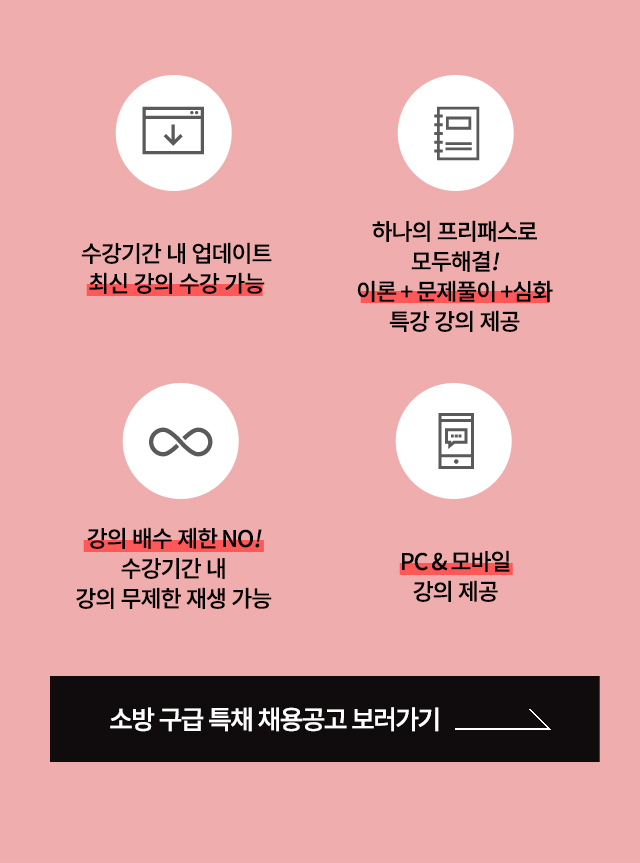 수강기간 내 업데이트
최신 강의 수강 가능

하나의 프리패스로
모두해결!
이론 + 문제풀이 +심화
특강 강의 제공

강의 배수 제한 NO!
수강기간 내
강의 무제한 재생 가능

PC & 모바일
강의 제공

소방 구급 특채 채용공고 보러가기